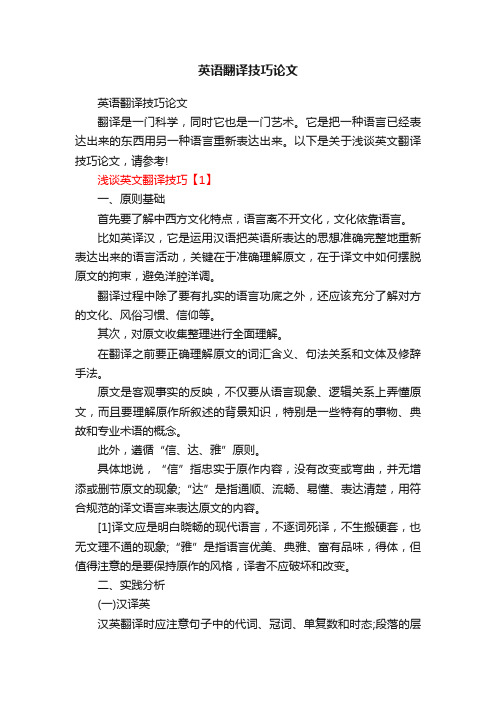 英语翻译技巧论文

英语翻译技巧论文

翻译是一门科学，同时它也是一门艺术。它是把一种语言已经表达出来的东西用另一种语言重新表达出来。以下是关于浅谈英文翻译技巧论文，请参考!

浅谈英文翻译技巧【1】

一、原则基础

首先要了解中西方文化特点，语言离不开文化，文化依靠语言。

比如英译汉，它是运用汉语把英语所表达的思想准确完整地重新表达出来的语言活动，关键在于准确理解原文，在于译文中如何摆脱原文的拘束，避免洋腔洋调。

翻译过程中除了要有扎实的语言功底之外，还应该充分了解对方的文化、风俗习惯、信仰等。

其次，对原文收集整理进行全面理解。

在翻译之前要正确理解原文的词汇含义、句法关系和文体及修辞手法。

原文是客观事实的反映，不仅要从语言现象、逻辑关系上弄懂原文，而且要理解原作所叙述的背景知识，特别是一些特有的事物、典故和专业术语的概念。

此外，遵循“信、达、雅”原则。

具体地说，“信”指忠实于原作内容，没有改变或弯曲，并无增添或删节原文的现象;“达”是指通顺、流畅、易懂、表达清楚，用符合规范的译文语言来表达原文的内容。

[1]译文应是明白晓畅的现代语言，不逐词死译，不生搬硬套，也无文理不通的现象;“雅”是指语言优美、典雅、富有品味，得体，但值得注意的是要保持原作的风格，译者不应破坏和改变。

二、实践分析

(一)汉译英

汉英翻译时应注意句子中的代词、冠词、单复数和时态;段落的层